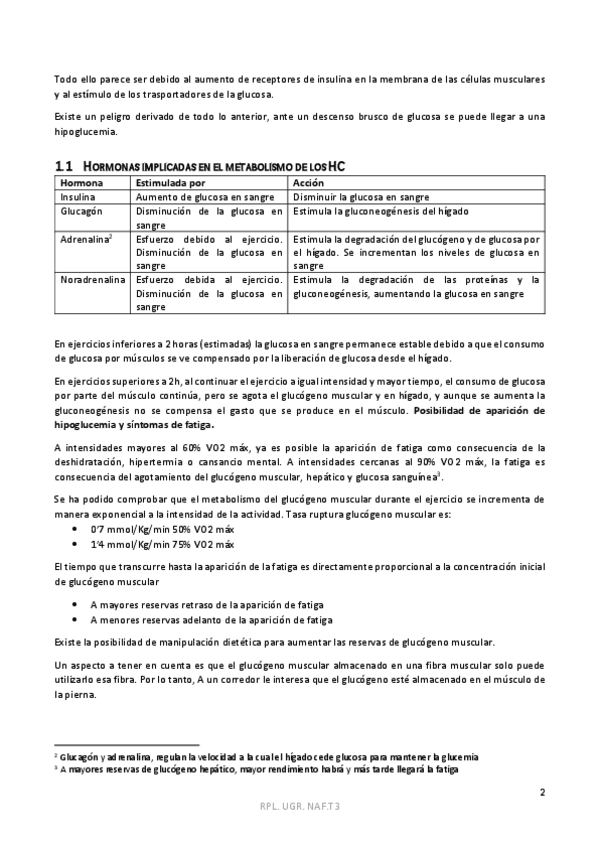 Todo ello parece ser debido al aumento de receptores de insulina en la membrana de las células musculares y al estímulo de los trasportadores de la glucosa.

Existe un peligro derivado de todo lo anterior, ante un descenso brusco de glucosa se puede llegar a una hipoglucemia.

1.1 HORMONAS IMPLICADAS EN EL METABOLISMO DE LOS HC

| Hormona | Estimulada por | Acción |
|---|---|---|
| Insulina | Aumento de glucosa en sangre | Disminuir la glucosa en sangre |
| Glucagón | Disminución de la glucosa en sangre | Estimula la gluconeogénesis del hígado |
| Adrenalina$^2$ | Esfuerzo debido al ejercicio. Disminución de la glucosa en sangre | Estimula la degradación del glucógeno y de glucosa por el hígado. Se incrementan los niveles de glucosa en sangre |
| Noradrenalina | Esfuerzo debida al ejercicio. Disminución de la glucosa en sangre | Estimula la degradación de las proteínas y la gluconeogénesis, aumentando la glucosa en sangre |

En ejercicios inferiores a 2 horas (estimadas) la glucosa en sangre permanece estable debido a que el consumo de glucosa por músculos se ve compensado por la liberación de glucosa desde el hígado.

En ejercicios superiores a 2h, al continuar el ejercicio a igual intensidad y mayor tiempo, el consumo de glucosa por parte del músculo continúa, pero se agota el glucógeno muscular y en hígado, y aunque se aumenta la gluconeogénesis no se compensa el gasto que se produce en el músculo. Posibilidad de aparición de hipoglucemia y síntomas de fatiga.

A intensidades mayores al 60% VO2 máx, ya es posible la aparición de fatiga como consecuencia de la deshidratación, hipertermia o cansancio mental. A intensidades cercanas al 90% VO2 máx, la fatiga es consecuencia del agotamiento del glucógeno muscular, hepático y glucosa sanguínea$^3$.

Se ha podido comprobar que el metabolismo del glucógeno muscular durante el ejercicio se incrementa de manera exponencial a la intensidad de la actividad. Tasa ruptura glucógeno muscular es:
• 0'7 mmol/Kg/min 50% VO2 máx
• 1'4 mmol/Kg/min 75% VO2 máx

El tiempo que transcurre hasta la aparición de la fatiga es directamente proporcional a la concentración inicial de glucógeno muscular

• A mayores reservas retraso de la aparición de fatiga
• A menores reservas adelanto de la aparición de fatiga

Existe la posibilidad de manipulación dietética para aumentar las reservas de glucógeno muscular.

Un aspecto a tener en cuenta es que el glucógeno muscular almacenado en una fibra muscular solo puede utilizarlo esa fibra. Por lo tanto, A un corredor le interesa que el glucógeno esté almacenado en el músculo de la pierna.

$^2$ Glucagón y adrenalina, regulan la velocidad a la cual el hígado cede glucosa para mantener la glucemia
$^3$ A mayores reservas de glucógeno hepático, mayor rendimiento habrá y más tarde llegará la fatiga

2

RPL. UGR. NAF.T3